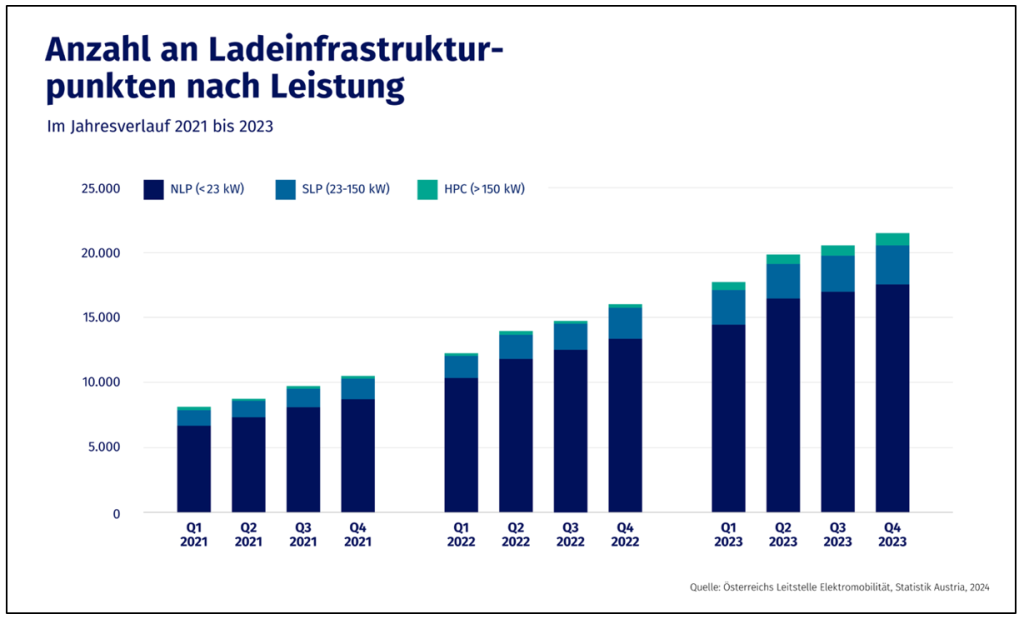 Anzahl an Ladeinfrastrukturpunkten nach Leistung

Im Jahresverlauf 2021 bis 2023

NLP (<23 kW)
SLP (23-150 kW)
HPC (>150 kW)

25.000
20.000
15.000
10.000
5.000
0

Q1 2021
Q2 2021
Q3 2021
Q4 2021
Q1 2022
Q2 2022
Q3 2022
Q4 2022
Q1 2023
Q2 2023
Q3 2023
Q4 2023

Quelle: Österreichs Leitstelle Elektromobilität, Statistik Austria, 2024